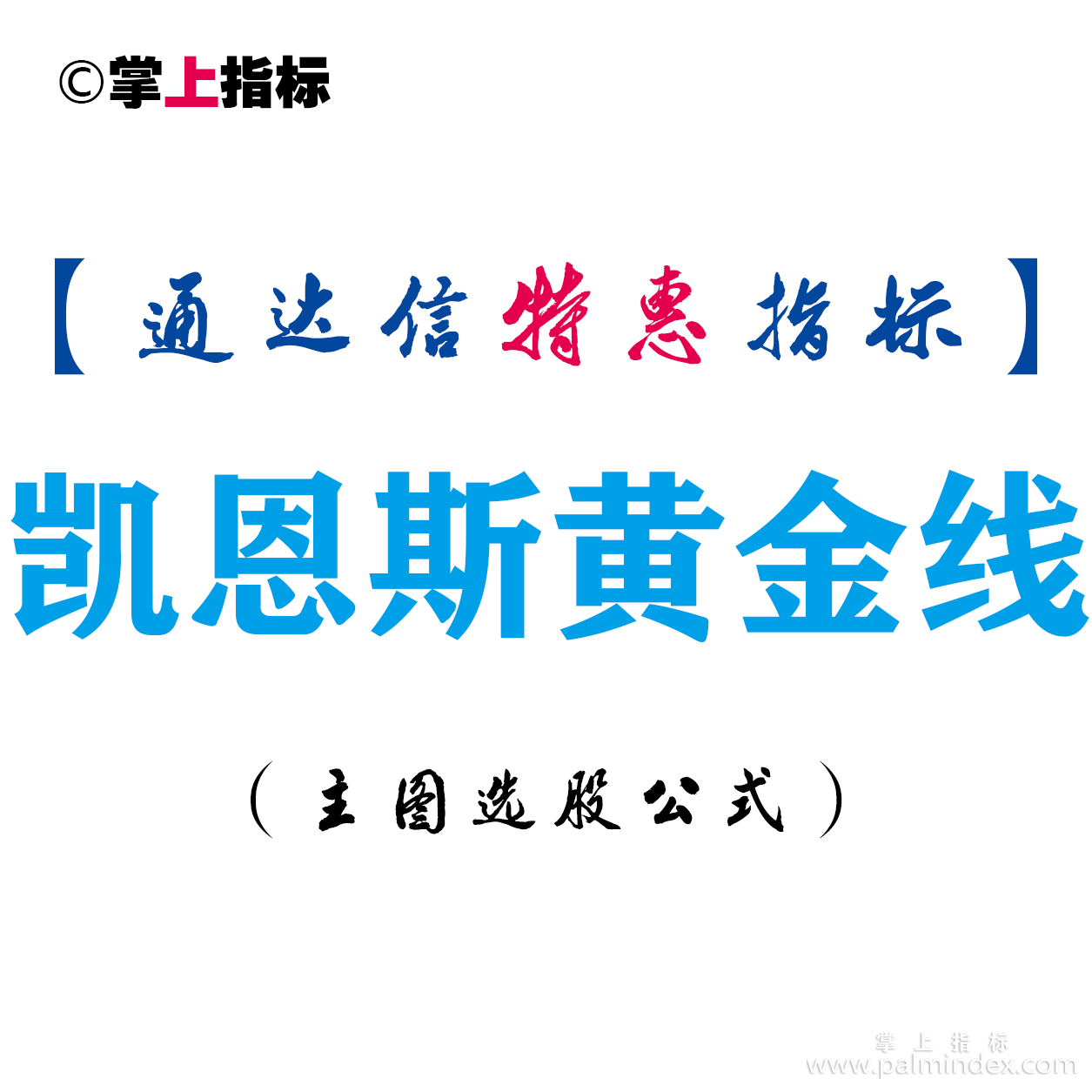 ©掌上指标

【通达信特惠指标】

凯恩斯黄金线

（主图选股公式）

掌上指标
www.palmindex.com